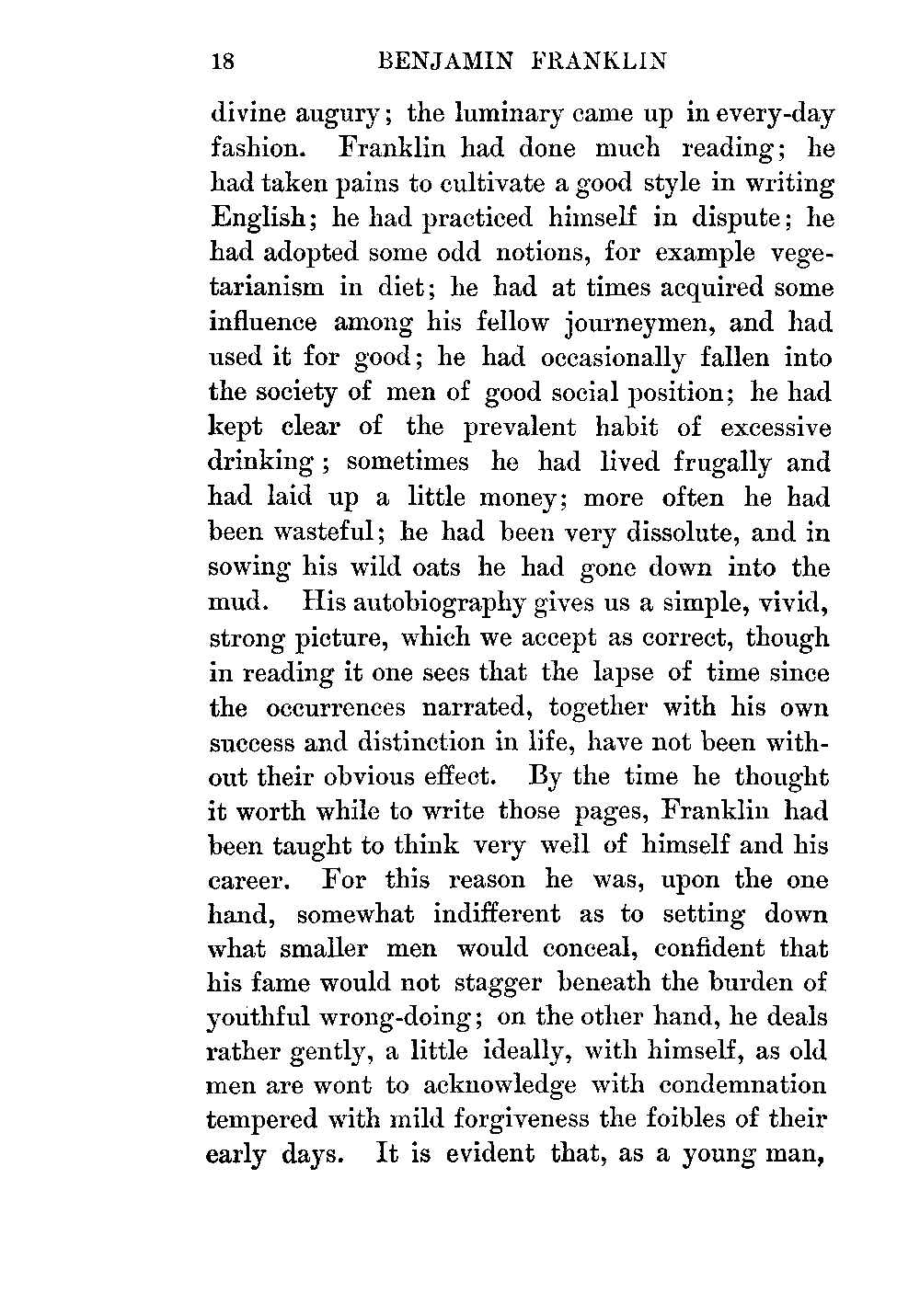 18 BENJAMIN FRANKLIN

divine augury; the luminary came up in every-day fashion. Franklin had done much reading; he had taken pains to cultivate a good style in writing English; he had practiced himself in dispute; he had adopted some odd notions, for example vegetarianism in diet; he had at times acquired some influence among his fellow journeymen, and had used it for good; he had occasionally fallen into the society of men of good social position; he had kept clear of the prevalent habit of excessive drinking; sometimes he had lived frugally and had laid up a little money; more often he had been wasteful; he had been very dissolute, and in sowing his wild oats he had gone down into the mud. His autobiography gives us a simple, vivid, strong picture, which we accept as correct, though in reading it one sees that the lapse of time since the occurrences narrated, together with his own success and distinction in life, have not been without their obvious effect. By the time he thought it worth while to write those pages, Franklin had been taught to think very well of himself and his career. For this reason he was, upon the one hand, somewhat indifferent as to setting down what smaller men would conceal, confident that his fame would not stagger beneath the burden of youthful wrong-doing; on the other hand, he deals rather gently, a little ideally, with himself, as old men are wont to acknowledge with condemnation tempered with mild forgiveness the foibles of their early days. It is evident that, as a young man,